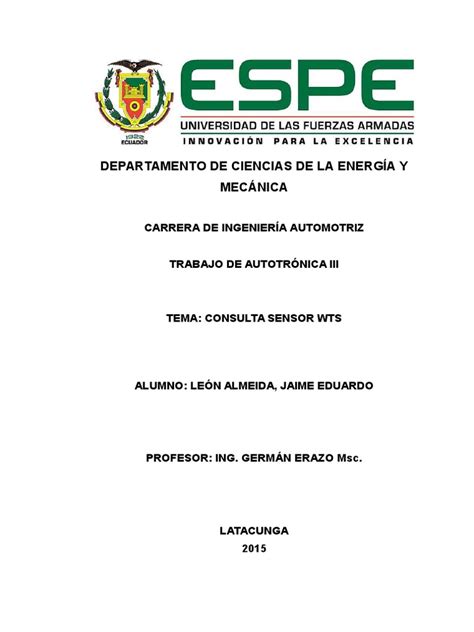 1922
ECUADOR

ESPE
UNIVERSIDAD DE LAS FUERZAS ARMADAS
INNOVACIÓN PARA LA EXCELENCIA

DEPARTAMENTO DE CIENCIAS DE LA ENERGÍA Y MECÁNICA

CARRERA DE INGENIERÍA AUTOMOTRIZ

TRABAJO DE AUTOTRÓNICA III

TEMA: CONSULTA SENSOR WTS

ALUMNO: LEÓN ALMEIDA, JAIME EDUARDO

PROFESOR: ING. GERMÁN ERAZO Msc.

LATACUNGA
2015